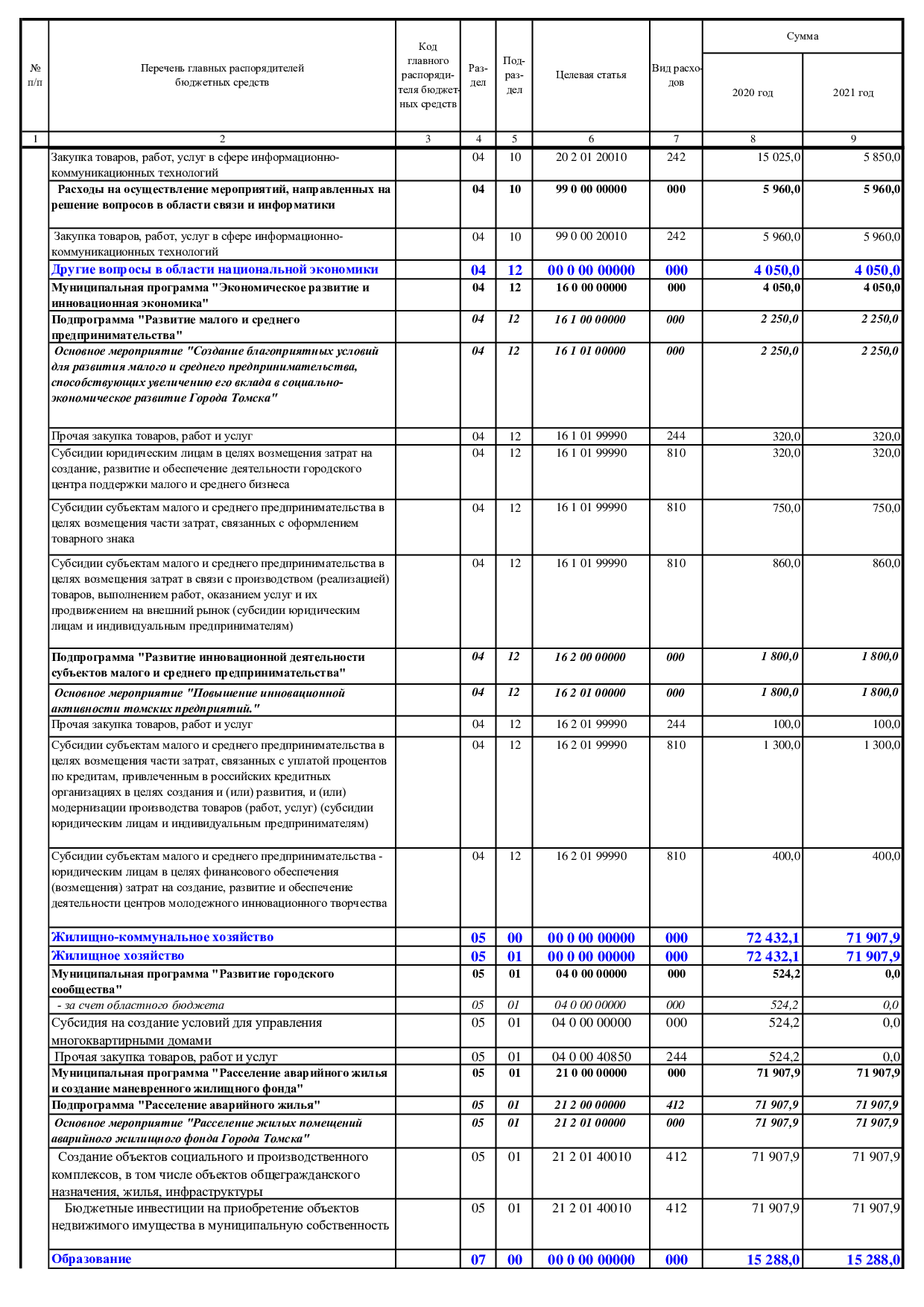 | № п/п | Перечень главных распорядителей бюджетных средств | Код главного распорядителя бюджетных средств | Раздел | Подраздел | Целевая статья | Вид расходов | Сумма 2020 год | Сумма 2021 год |
|---|---|---|---|---|---|---|---|---|
| 1 | 2 | 3 | 4 | 5 | 6 | 7 | 8 | 9 |
| | Закупка товаров, работ, услуг в сфере информационно-коммуникационных технологий | | 04 | 10 | 20 2 01 20010 | 242 | 15 025,0 | 5 850,0 |
| | Расходы на осуществление мероприятий, направленных на решение вопросов в области связи и информатики | | 04 | 10 | 99 0 00 00000 | 000 | 5 960,0 | 5 960,0 |
| | Закупка товаров, работ, услуг в сфере информационно-коммуникационных технологий | | 04 | 10 | 99 0 00 20010 | 242 | 5 960,0 | 5 960,0 |
| | Другие вопросы в области национальной экономики | | 04 | 12 | 00 0 00 00000 | 000 | 4 050,0 | 4 050,0 |
| | Муниципальная программа "Экономическое развитие и инновационная экономика" | | 04 | 12 | 16 0 00 00000 | 000 | 4 050,0 | 4 050,0 |
| | Подпрограмма "Развитие малого и среднего предпринимательства" | | 04 | 12 | 16 1 00 00000 | 000 | 2 250,0 | 2 250,0 |
| | Основное мероприятие "Создание благоприятных условий для развития малого и среднего предпринимательства, способствующих увеличению его вклада в социально-экономическое развитие Города Томска" | | 04 | 12 | 16 1 01 00000 | 000 | 2 250,0 | 2 250,0 |
| | Прочая закупка товаров, работ и услуг | | 04 | 12 | 16 1 01 99990 | 244 | 320,0 | 320,0 |
| | Субсидии юридическим лицам в целях возмещения затрат на создание, развитие и обеспечение деятельности городского центра поддержки малого и среднего бизнеса | | 04 | 12 | 16 1 01 99990 | 810 | 320,0 | 320,0 |
| | Субсидии субъектам малого и среднего предпринимательства в целях возмещения части затрат, связанных с оформлением товарного знака | | 04 | 12 | 16 1 01 99990 | 810 | 750,0 | 750,0 |
| | Субсидии субъектам малого и среднего предпринимательства в целях возмещения затрат в связи с производством (реализацией) товаров, выполнением работ, оказанием услуг и их продвижением на внешний рынок (субсидии юридическим лицам и индивидуальным предпринимателям) | | 04 | 12 | 16 1 01 99990 | 810 | 860,0 | 860,0 |
| | Подпрограмма "Развитие инновационной деятельности субъектов малого и среднего предпринимательства" | | 04 | 12 | 16 2 00 00000 | 000 | 1 800,0 | 1 800,0 |
| | Основное мероприятие "Повышение инновационной активности томских предприятий." | | 04 | 12 | 16 2 01 00000 | 000 | 1 800,0 | 1 800,0 |
| | Прочая закупка товаров, работ и услуг | | 04 | 12 | 16 2 01 99990 | 244 | 100,0 | 100,0 |
| | Субсидии субъектам малого и среднего предпринимательства в целях возмещения части затрат, связанных с уплатой процентов по кредитам, привлеченным в российских кредитных организациях в целях создания и (или) развития, и (или) модернизации производства товаров (работ, услуг) (субсидии юридическим лицам и индивидуальным предпринимателям) | | 04 | 12 | 16 2 01 99990 | 810 | 1 300,0 | 1 300,0 |
| | Субсидии субъектам малого и среднего предпринимательства - юридическим лицам в целях финансового обеспечения (возмещения) затрат на создание, развитие и обеспечение деятельности центров молодежного инновационного творчества | | 04 | 12 | 16 2 01 99990 | 810 | 400,0 | 400,0 |
| | Жилищно-коммунальное хозяйство | | 05 | 00 | 00 0 00 00000 | 000 | 72 432,1 | 71 907,9 |
| | Жилищное хозяйство | | 05 | 01 | 00 0 00 00000 | 000 | 72 432,1 | 71 907,9 |
| | Муниципальная программа "Развитие городского сообщества" | | 05 | 01 | 04 0 00 00000 | 000 | 524,2 | 0,0 |
| | - за счет областного бюджета | | 05 | 01 | 04 0 00 00000 | 000 | 524,2 | 0,0 |
| | Субсидия на создание условий для управления многоквартирными домами | | 05 | 01 | 04 0 00 00000 | 000 | 524,2 | 0,0 |
| | Прочая закупка товаров, работ и услуг | | 05 | 01 | 04 0 00 40850 | 244 | 524,2 | 0,0 |
| | Муниципальная программа "Расселение аварийного жилья и создание маневренного жилищного фонда" | | 05 | 01 | 21 0 00 00000 | 000 | 71 907,9 | 71 907,9 |
| | Подпрограмма "Расселение аварийного жилья" | | 05 | 01 | 21 2 00 00000 | 412 | 71 907,9 | 71 907,9 |
| | Основное мероприятие "Расселение жилых помещений аварийного жилищного фонда Города Томска" | | 05 | 01 | 21 2 01 00000 | 000 | 71 907,9 | 71 907,9 |
| | Создание объектов социального и производственного комплексов, в том числе объектов общегражданского назначения, жилья, инфраструктуры | | 05 | 01 | 21 2 01 40010 | 412 | 71 907,9 | 71 907,9 |
| | Бюджетные инвестиции на приобретение объектов недвижимого имущества в муниципальную собственность | | 05 | 01 | 21 2 01 40010 | 412 | 71 907,9 | 71 907,9 |
| | Образование | | 07 | 00 | 00 0 00 00000 | 000 | 15 288,0 | 15 288,0 |